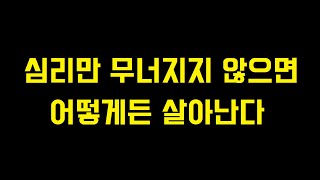 심리만 무너지지 않으면
어떻게든 살아난다